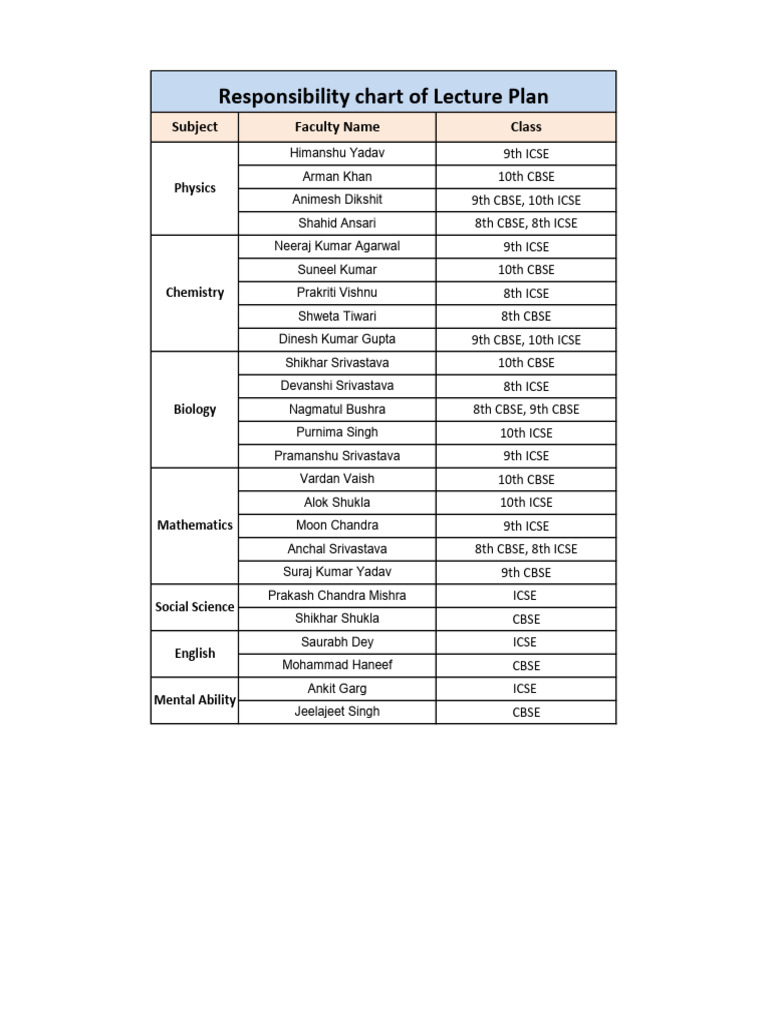 Responsibility chart of Lecture Plan

| Subject | Faculty Name | Class |
|---|---|---|
| Physics | Himanshu Yadav | 9th ICSE |
| | Arman Khan | 10th CBSE |
| | Animesh Dikshit | 9th CBSE, 10th ICSE |
| | Shahid Ansari | 8th CBSE, 8th ICSE |
| Chemistry | Neeraj Kumar Agarwal | 9th ICSE |
| | Suneel Kumar | 10th CBSE |
| | Prakriti Vishnu | 8th ICSE |
| | Shweta Tiwari | 8th CBSE |
| | Dinesh Kumar Gupta | 9th CBSE, 10th ICSE |
| Biology | Shikhar Srivastava | 10th CBSE |
| | Devanshi Srivastava | 8th ICSE |
| | Nagmatul Bushra | 8th CBSE, 9th CBSE |
| | Purnima Singh | 10th ICSE |
| | Pramanshu Srivastava | 9th ICSE |
| Mathematics | Vardan Vaish | 10th CBSE |
| | Alok Shukla | 10th ICSE |
| | Moon Chandra | 9th ICSE |
| | Anchal Srivastava | 8th CBSE, 8th ICSE |
| | Suraj Kumar Yadav | 9th CBSE |
| Social Science | Prakash Chandra Mishra | ICSE |
| | Shikhar Shukla | CBSE |
| English | Saurabh Dey | ICSE |
| | Mohammad Haneef | CBSE |
| Mental Ability | Ankit Garg | ICSE |
| | Jeelajeet Singh | CBSE |